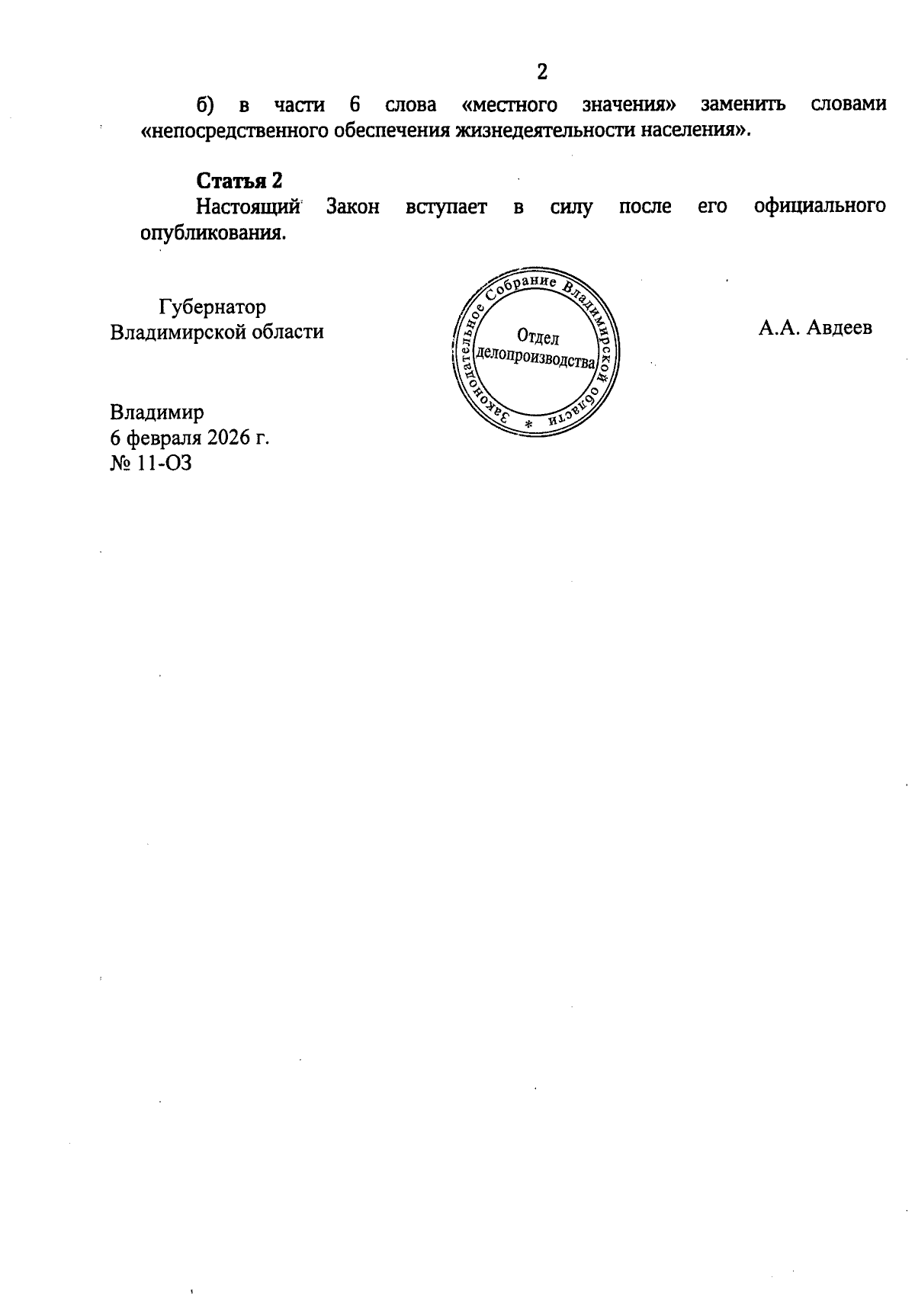 2

б) в части 6 слова «местного значения» заменить словами «непосредственного обеспечения жизнедеятельности населения».

**Статья 2**

Настоящий Закон вступает в силу после его официального опубликования.

Губернатор
Владимирской области

Законодательное Собрание Владимирской области *
Отдел
делопроизводства

А.А. Авдеев

Владимир
6 февраля 2026 г.
№ 11-ОЗ